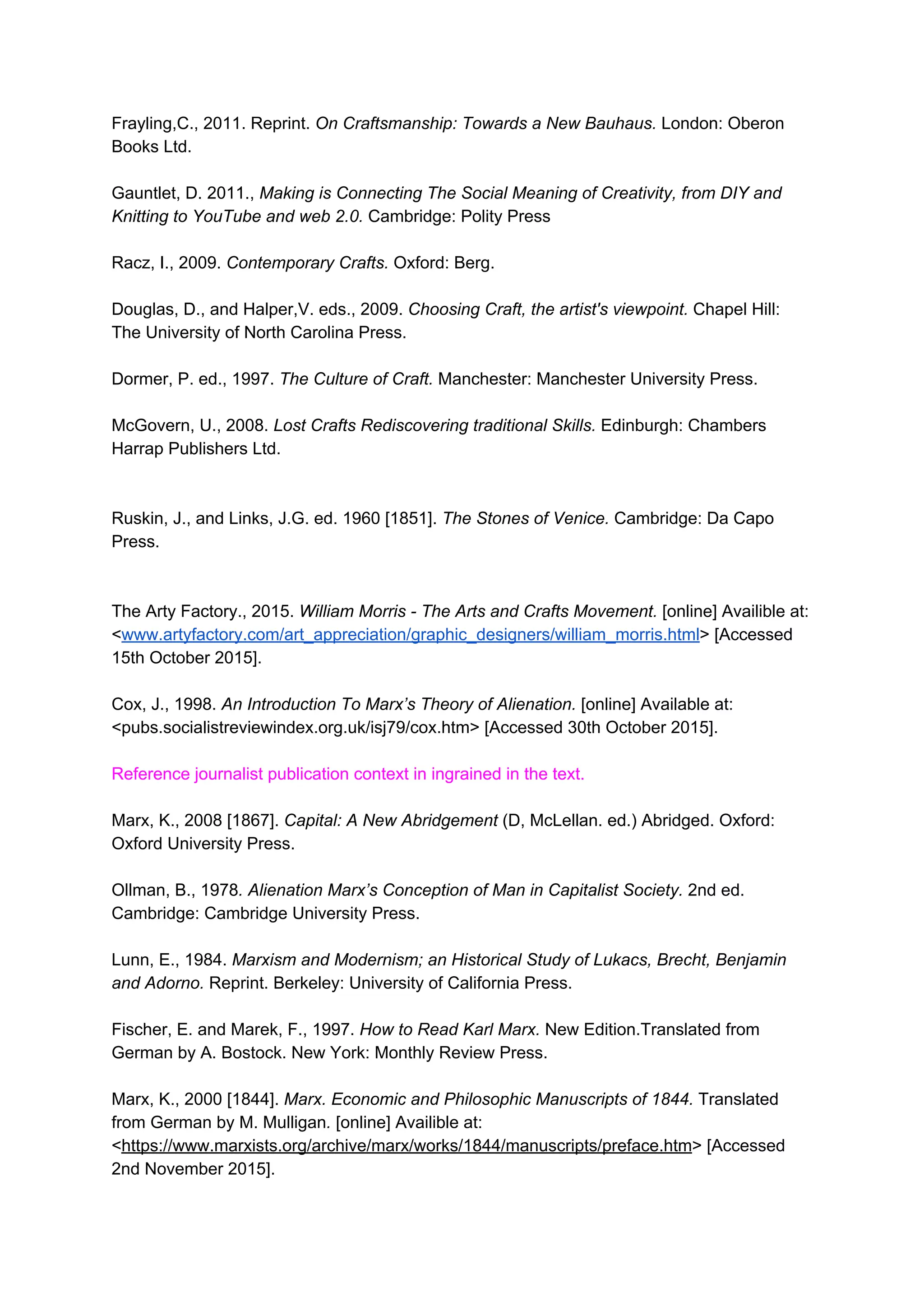 Frayling,C., 2011. Reprint. On Craftsmanship: Towards a New Bauhaus. London: Oberon Books Ltd.

Gauntlet, D. 2011., Making is Connecting The Social Meaning of Creativity, from DIY and Knitting to YouTube and web 2.0. Cambridge: Polity Press

Racz, I., 2009. Contemporary Crafts. Oxford: Berg.

Douglas, D., and Halper,V. eds., 2009. Choosing Craft, the artist's viewpoint. Chapel Hill: The University of North Carolina Press.

Dormer, P. ed., 1997. The Culture of Craft. Manchester: Manchester University Press.

McGovern, U., 2008. Lost Crafts Rediscovering traditional Skills. Edinburgh: Chambers Harrap Publishers Ltd.

Ruskin, J., and Links, J.G. ed. 1960 [1851]. The Stones of Venice. Cambridge: Da Capo Press.

The Arty Factory., 2015. William Morris - The Arts and Crafts Movement. [online] Availible at: <www.artyfactory.com/art_appreciation/graphic_designers/william_morris.html> [Accessed 15th October 2015].

Cox, J., 1998. An Introduction To Marx's Theory of Alienation. [online] Available at: <pubs.socialistreviewindex.org.uk/isj79/cox.htm> [Accessed 30th October 2015].

Reference journalist publication context in ingrained in the text.

Marx, K., 2008 [1867]. Capital: A New Abridgement (D, McLellan. ed.) Abridged. Oxford: Oxford University Press.

Ollman, B., 1978. Alienation Marx's Conception of Man in Capitalist Society. 2nd ed. Cambridge: Cambridge University Press.

Lunn, E., 1984. Marxism and Modernism; an Historical Study of Lukacs, Brecht, Benjamin and Adorno. Reprint. Berkeley: University of California Press.

Fischer, E. and Marek, F., 1997. How to Read Karl Marx. New Edition.Translated from German by A. Bostock. New York: Monthly Review Press.

Marx, K., 2000 [1844]. Marx. Economic and Philosophic Manuscripts of 1844. Translated from German by M. Mulligan. [online] Availible at: <https://www.marxists.org/archive/marx/works/1844/manuscripts/preface.htm> [Accessed 2nd November 2015].